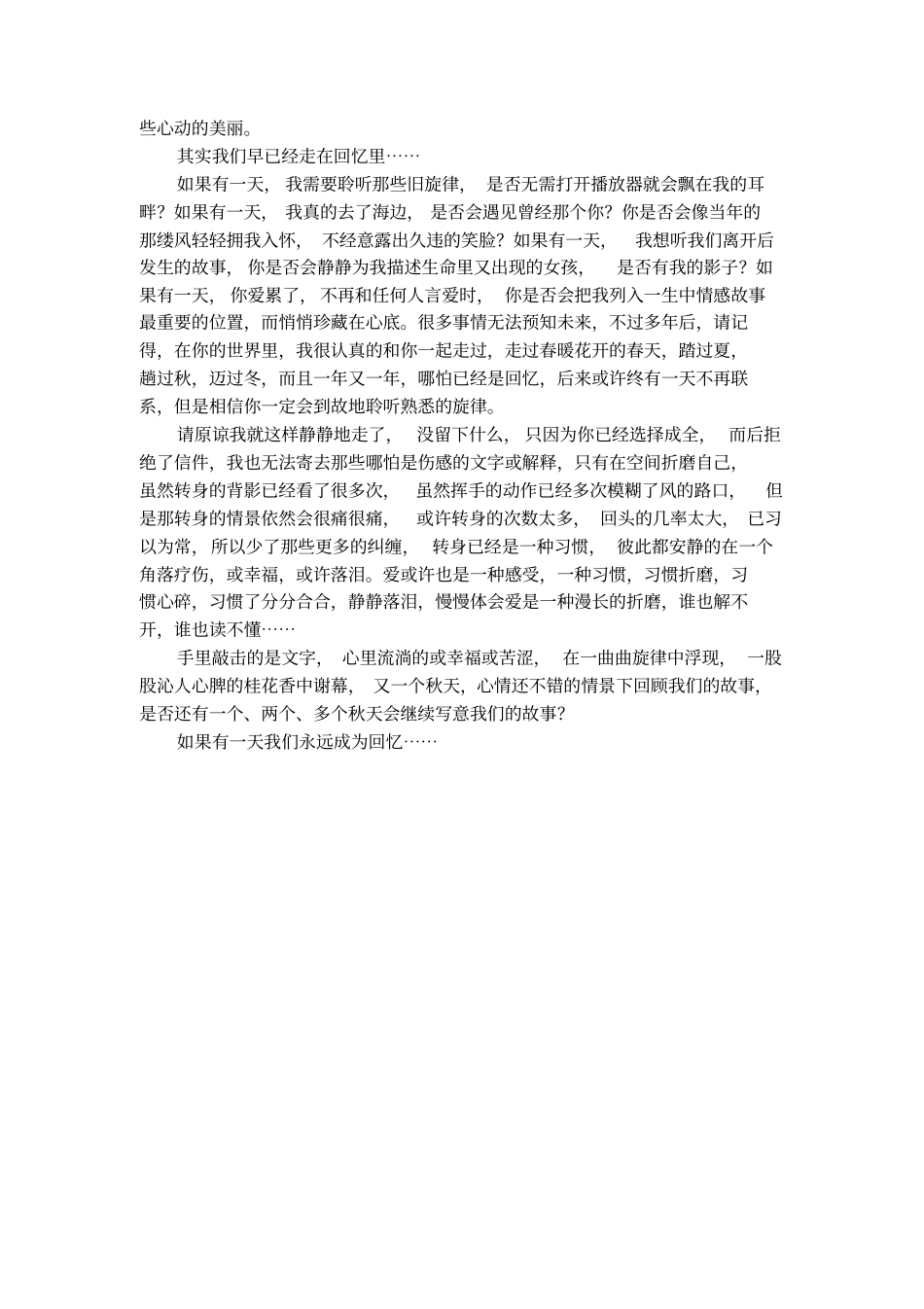 些心动的美丽。

其实我们早已经走在回忆里……

如果有一天，我需要聆听那些旧旋律，是否无需打开播放器就会飘在我的耳畔？如果有一天，我真的去了海边，是否会遇见曾经那个你？你是否会像当年的那缕风轻轻拥我入怀，不经意露出久违的笑脸？如果有一天，我想听我们离开后发生的故事，你是否会静静为我描述生命里又出现的女孩，是否有我的影子？如果有一天，你爱累了，不再和任何人言爱时，你是否会把我列入一生中情感故事最重要的位置，而悄悄珍藏在心底。很多事情无法预知未来，不过多年后，请记得，在你的世界里，我很认真的和你一起走过，走过春暖花开的春天，踏过夏，趟过秋，迈过冬，而且一年又一年，哪怕已经是回忆，后来或许终有一天不再联系，但是相信你一定会到故地聆听熟悉的旋律。

请原谅我就这样静静地走了，没留下什么，只因为你已经选择成全，而后拒绝了信件，我也无法寄去那些哪怕是伤感的文字或解释，只有在空间折磨自己，虽然转身的背影已经看了很多次，虽然挥手的动作已经多次模糊了风的路口，但是那转身的情景依然会很痛很痛，或许转身的次数太多，回头的几率太大，已习以为常，所以少了那些更多的纠缠，转身已经是一种习惯，彼此都安静的在一个角落疗伤，或幸福，或许落泪。爱或许也是一种感受，一种习惯，习惯折磨，习惯心碎，习惯了分分合合，静静落泪，慢慢体会爱是一种漫长的折磨，谁也解不开，谁也读不懂……

手里敲击的是文字，心里流淌的或幸福或苦涩，在一曲曲旋律中浮现，一股股沁人心脾的桂花香中谢幕，又一个秋天，心情还不错的情景下回顾我们的故事，是否还有一个、两个、多个秋天会继续写意我们的故事？

如果有一天我们永远成为回忆……